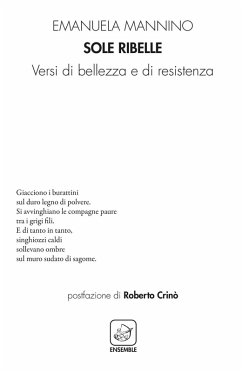 EMANUELA MANNINO
SOLE RIBELLE
Versi di bellezza e di resistenza

Giacciono i burattini
sul duro legno di polvere.
Si avvinghiano le compagne paure
tra i grigi fili.
E di tanto in tanto,
singhiozzi caldi
sollevano ombre
sul muro sudato di sagome.

postfazione di Roberto Crinò

ENSEMBLE